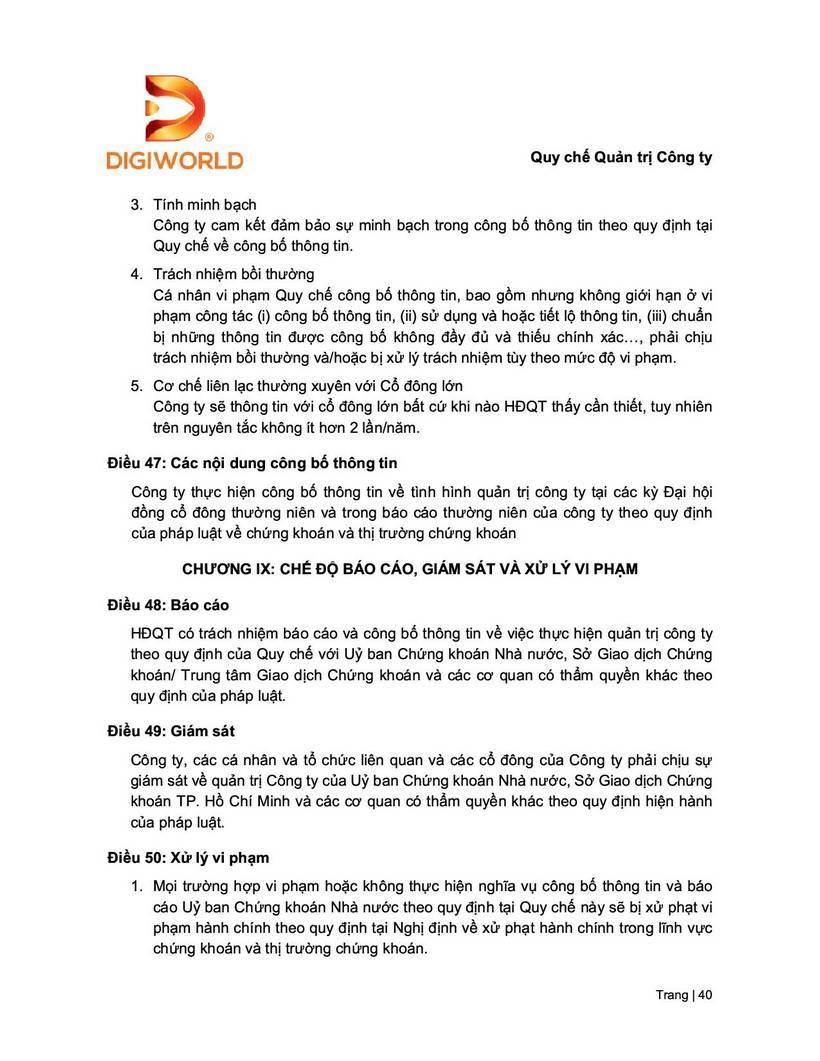 DIGIWORLD

Quy chế Quản trị Công ty

3. Tính minh bạch
Công ty cam kết đảm bảo sự minh bạch trong công bố thông tin theo quy định tại Quy chế về công bố thông tin.

4. Trách nhiệm bồi thường
Cá nhân vi phạm Quy chế công bố thông tin, bao gồm nhưng không giới hạn ở vi phạm công tác (i) công bố thông tin, (ii) sử dụng và hoặc tiết lộ thông tin, (iii) chuẩn bị những thông tin được công bố không đầy đủ và thiếu chính xác…, phải chịu trách nhiệm bồi thường và/hoặc bị xử lý trách nhiệm tùy theo mức độ vi phạm.

5. Cơ chế liên lạc thường xuyên với Cổ đông lớn
Công ty sẽ thông tin với cổ đông lớn bất cứ khi nào HĐQT thấy cần thiết, tuy nhiên trên nguyên tắc không ít hơn 2 lần/năm.

Điều 47: Các nội dung công bố thông tin

Công ty thực hiện công bố thông tin về tình hình quản trị công ty tại các kỳ Đại hội đồng cổ đông thường niên và trong báo cáo thường niên của công ty theo quy định của pháp luật về chứng khoán và thị trường chứng khoán

CHƯƠNG IX: CHẾ ĐỘ BÁO CÁO, GIÁM SÁT VÀ XỬ LÝ VI PHẠM

Điều 48: Báo cáo

HĐQT có trách nhiệm báo cáo và công bố thông tin về việc thực hiện quản trị công ty theo quy định của Quy chế với Uỷ ban Chứng khoán Nhà nước, Sở Giao dịch Chứng khoán/ Trung tâm Giao dịch Chứng khoán và các cơ quan có thẩm quyền khác theo quy định của pháp luật.

Điều 49: Giám sát

Công ty, các cá nhân và tổ chức liên quan và các cổ đông của Công ty phải chịu sự giám sát về quản trị Công ty của Uỷ ban Chứng khoán Nhà nước, Sở Giao dịch Chứng khoán TP. Hồ Chí Minh và các cơ quan có thẩm quyền khác theo quy định hiện hành của pháp luật.

Điều 50: Xử lý vi phạm

1. Mọi trường hợp vi phạm hoặc không thực hiện nghĩa vụ công bố thông tin và báo cáo Uỷ ban Chứng khoán Nhà nước theo quy định tại Quy chế này sẽ bị xử phạt vi phạm hành chính theo quy định tại Nghị định về xử phạt hành chính trong lĩnh vực chứng khoán và thị trường chứng khoán.

Trang | 40